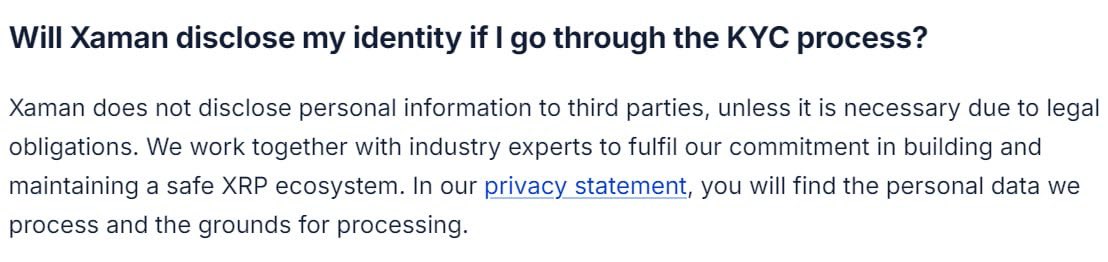 Will Xaman disclose my identity if I go through the KYC process?

Xaman does not disclose personal information to third parties, unless it is necessary due to legal obligations. We work together with industry experts to fulfil our commitment in building and maintaining a safe XRP ecosystem. In our privacy statement, you will find the personal data we process and the grounds for processing.